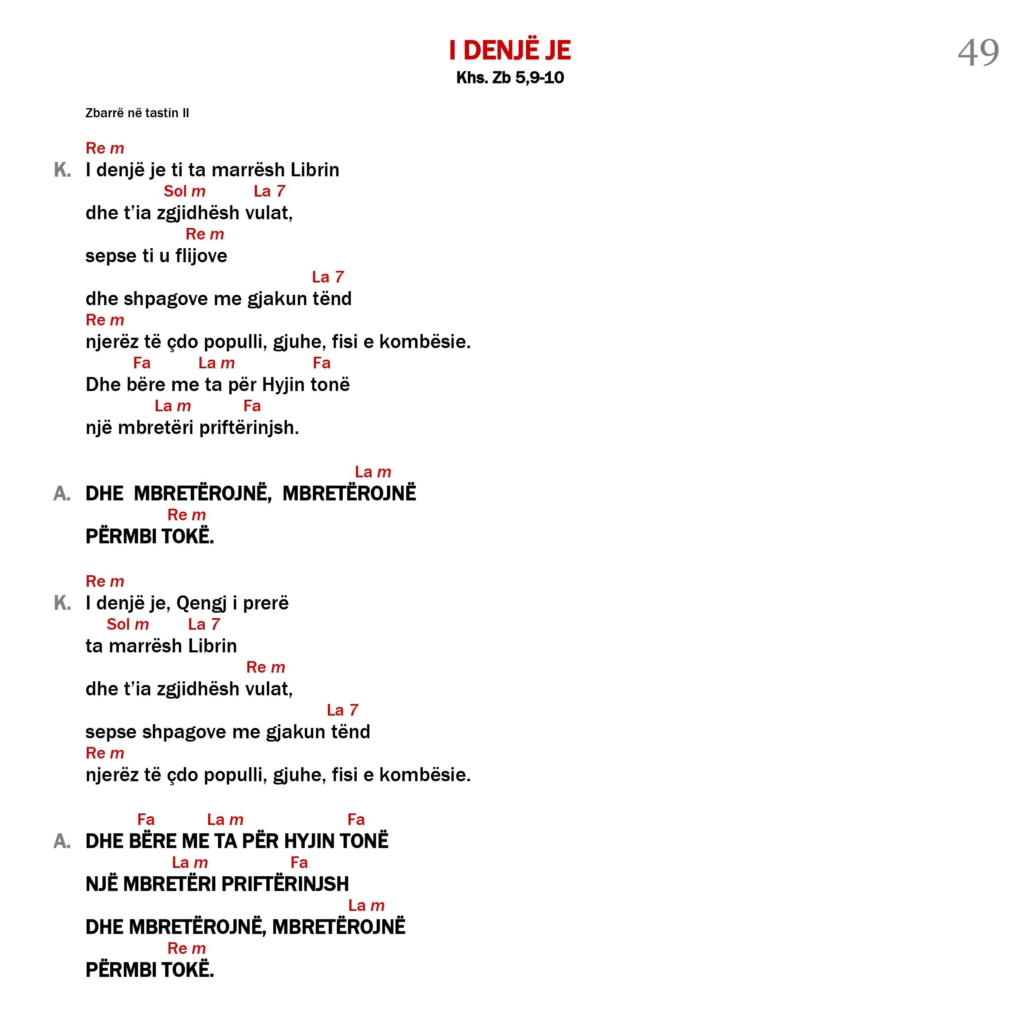 I DENJË JE
Khs. Zb 5,9-10

49

Zbarrë në tastin II

Re m
K. I denjë je ti ta marrësh Librin
Sol m La 7
dhe t'ia zgjidhësh vulat,
Re m
sepse ti u flijove
La 7
dhe shpagove me gjakun tënd
Re m
njerëz të çdo populli, gjuhe, fisi e kombësie.
Fa La m Fa
Dhe bëre me ta për Hyjin tonë
La m Fa
një mbretëri priftërinjsh.

La m
A. DHE MBRETËROJNË, MBRETËROJNË
Re m
PËRMBI TOKË.

Re m
K. I denjë je, Qengj i prerë
Sol m La 7
ta marrësh Librin
Re m
dhe t'ia zgjidhësh vulat,
La 7
sepse shpagove me gjakun tënd
Re m
njerëz të çdo populli, gjuhe, fisi e kombësie.

Fa La m Fa
A. DHE BËRE ME TA PËR HYJIN TONË
La m Fa
NJË MBRETËRI PRIFTËRINJSH
La m
DHE MBRETËROJNË, MBRETËROJNË
Re m
PËRMBI TOKË.